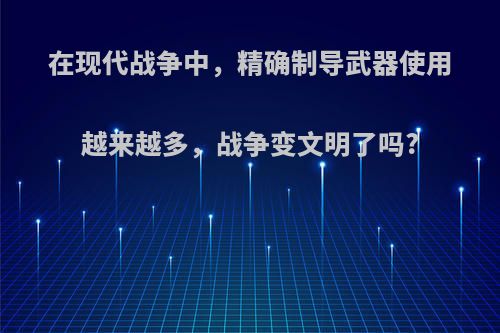 在现代战争中，精确制导武器使用越来越多，战争变文明了吗?